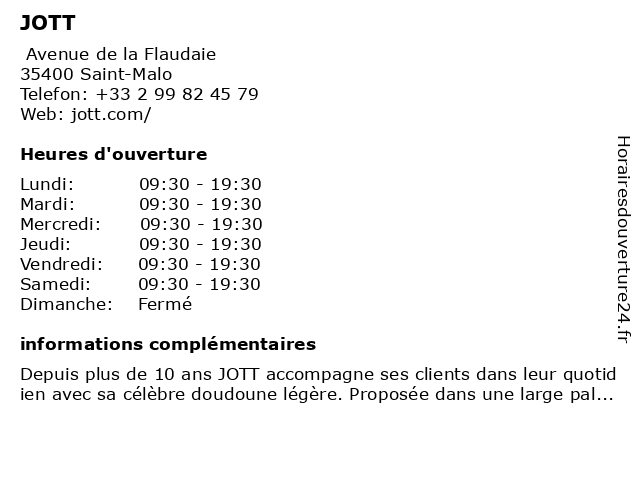 JOTT

Avenue de la Flaudaie
35400 Saint-Malo
Telefon: +33 2 99 82 45 79
Web: jott.com/

Heures d'ouverture

| Lundi: | 09:30 - 19:30 |
|---|---|
| Mardi: | 09:30 - 19:30 |
| Mercredi: | 09:30 - 19:30 |
| Jeudi: | 09:30 - 19:30 |
| Vendredi: | 09:30 - 19:30 |
| Samedi: | 09:30 - 19:30 |
| Dimanche: | Fermé |

informations complémentaires

Depuis plus de 10 ans JOTT accompagne ses clients dans leur quotid ien avec sa célèbre doudoune légère. Proposée dans une large pal...

Horairesdouverture24.fr